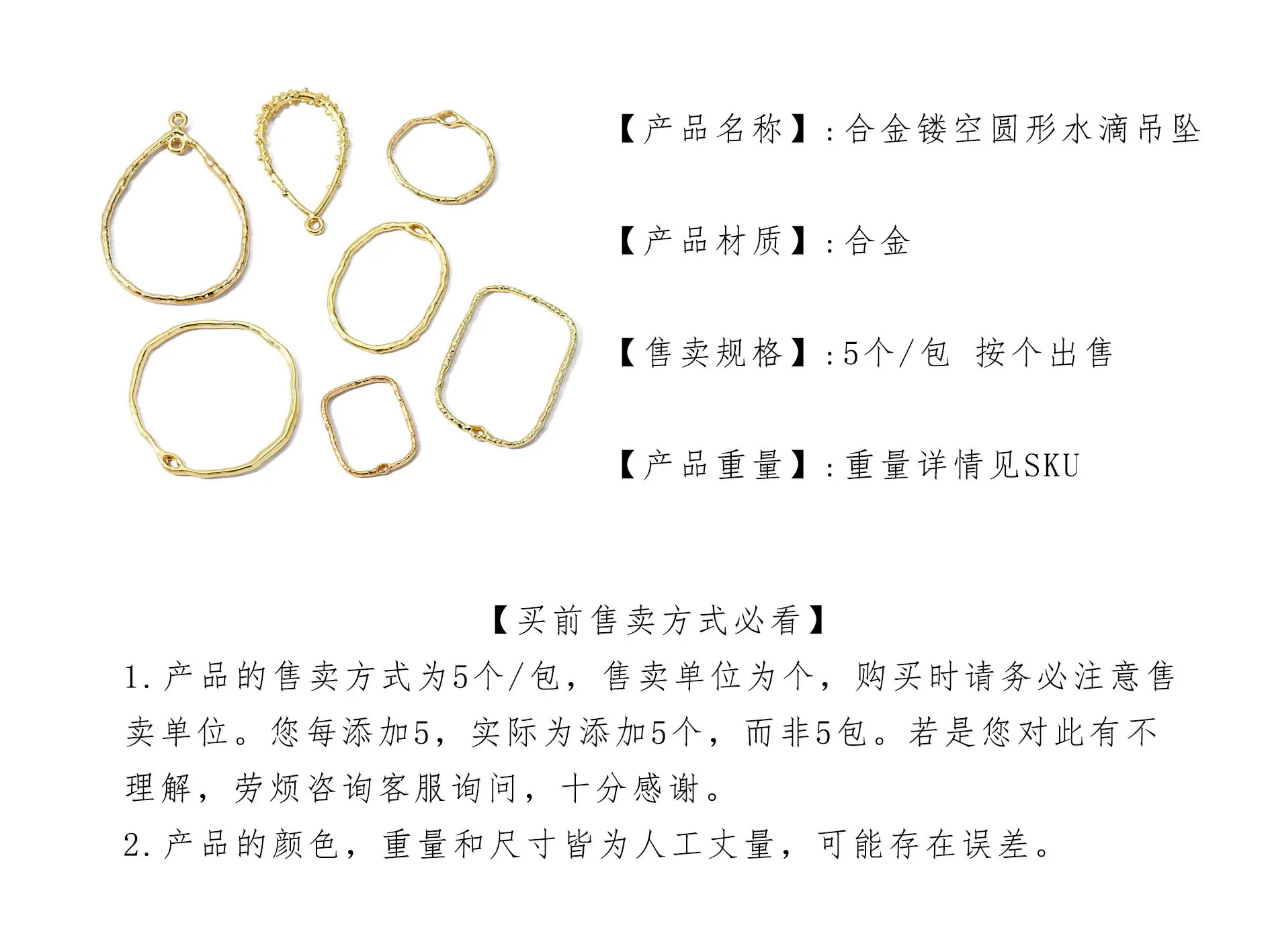 【产品名称】:合金镂空圆形水滴吊坠

【产品材质】:合金

【售卖规格】:5个/包 按个出售

【产品重量】:重量详情见SKU

【买前售卖方式必看】

1.产品的售卖方式为5个/包，售卖单位为个，购买时请务必注意售卖单位。您每添加5，实际为添加5个，而非5包。若是您对此有不理解，劳烦咨询客服询问，十分感谢。

2.产品的颜色，重量和尺寸皆为人工丈量，可能存在误差。